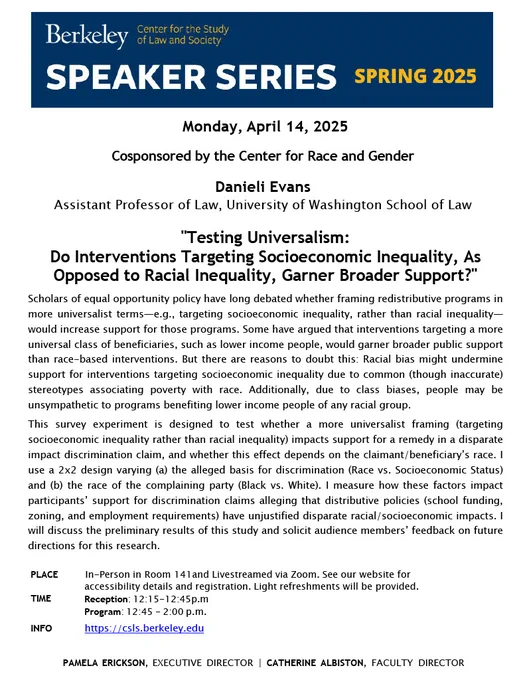 Berkeley Center for the Study of Law and Society

SPEAKER SERIES SPRING 2025

Monday, April 14, 2025

Cosponsored by the Center for Race and Gender

Danieli Evans
Assistant Professor of Law, University of Washington School of Law

"Testing Universalism:
Do Interventions Targeting Socioeconomic Inequality, As Opposed to Racial Inequality, Garner Broader Support?"

Scholars of equal opportunity policy have long debated whether framing redistributive programs in more universalist terms—e.g., targeting socioeconomic inequality, rather than racial inequality—would increase support for those programs. Some have argued that interventions targeting a more universal class of beneficiaries, such as lower income people, would garner broader public support than race-based interventions. But there are reasons to doubt this: Racial bias might undermine support for interventions targeting socioeconomic inequality due to common (though inaccurate) stereotypes associating poverty with race. Additionally, due to class biases, people may be unsympathetic to programs benefiting lower income people of any racial group.

This survey experiment is designed to test whether a more universalist framing (targeting socioeconomic inequality rather than racial inequality) impacts support for a remedy in a disparate impact discrimination claim, and whether this effect depends on the claimant/beneficiary's race. I use a 2x2 design varying (a) the alleged basis for discrimination (Race vs. Socioeconomic Status) and (b) the race of the complaining party (Black vs. White). I measure how these factors impact participants' support for discrimination claims alleging that distributive policies (school funding, zoning, and employment requirements) have unjustified disparate racial/socioeconomic impacts. I will discuss the preliminary results of this study and solicit audience members' feedback on future directions for this research.

PLACE In-Person in Room 141and Livestreamed via Zoom. See our website for accessibility details and registration. Light refreshments will be provided.
TIME Reception: 12:15-12:45p.m
Program: 12:45 - 2:00 p.m.
INFO https://csls.berkeley.edu

PAMELA ERICKSON, EXECUTIVE DIRECTOR | CATHERINE ALBISTON, FACULTY DIRECTOR